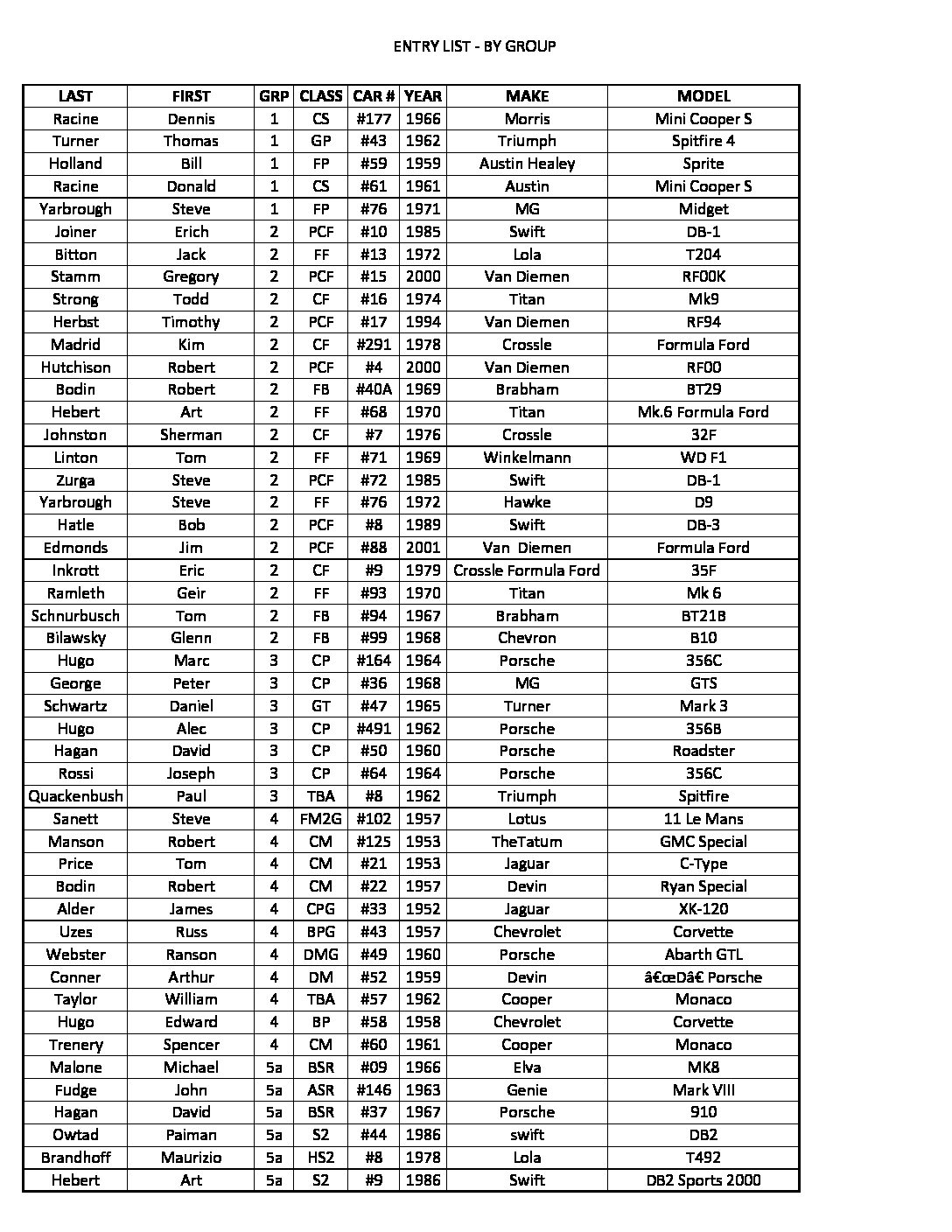 ENTRY LIST - BY GROUP

| LAST | FIRST | GRP | CLASS | CAR # | YEAR | MAKE | MODEL |
|---|---|---|---|---|---|---|---|
| Racine | Dennis | 1 | CS | #177 | 1966 | Morris | Mini Cooper S |
| Turner | Thomas | 1 | GP | #43 | 1962 | Triumph | Spitfire 4 |
| Holland | Bill | 1 | FP | #59 | 1959 | Austin Healey | Sprite |
| Racine | Donald | 1 | CS | #61 | 1961 | Austin | Mini Cooper S |
| Yarbrough | Steve | 1 | FP | #76 | 1971 | MG | Midget |
| Joiner | Erich | 2 | PCF | #10 | 1985 | Swift | DB-1 |
| Bitton | Jack | 2 | FF | #13 | 1972 | Lola | T204 |
| Stamm | Gregory | 2 | PCF | #15 | 2000 | Van Diemen | RF00K |
| Strong | Todd | 2 | CF | #16 | 1974 | Titan | Mk9 |
| Herbst | Timothy | 2 | PCF | #17 | 1994 | Van Diemen | RF94 |
| Madrid | Kim | 2 | CF | #291 | 1978 | Crossle | Formula Ford |
| Hutchison | Robert | 2 | PCF | #4 | 2000 | Van Diemen | RF00 |
| Bodin | Robert | 2 | FB | #40A | 1969 | Brabham | BT29 |
| Hebert | Art | 2 | FF | #68 | 1970 | Titan | Mk.6 Formula Ford |
| Johnston | Sherman | 2 | CF | #7 | 1976 | Crossle | 32F |
| Linton | Tom | 2 | FF | #71 | 1969 | Winkelmann | WD F1 |
| Zurga | Steve | 2 | PCF | #72 | 1985 | Swift | DB-1 |
| Yarbrough | Steve | 2 | FF | #76 | 1972 | Hawke | D9 |
| Hatle | Bob | 2 | PCF | #8 | 1989 | Swift | DB-3 |
| Edmonds | Jim | 2 | PCF | #88 | 2001 | Van Diemen | Formula Ford |
| Inkrott | Eric | 2 | CF | #9 | 1979 | Crossle Formula Ford | 35F |
| Ramleth | Geir | 2 | FF | #93 | 1970 | Titan | Mk 6 |
| Schnurbusch | Tom | 2 | FB | #94 | 1967 | Brabham | BT21B |
| Bilawsky | Glenn | 2 | FB | #99 | 1968 | Chevron | B10 |
| Hugo | Marc | 3 | CP | #164 | 1964 | Porsche | 356C |
| George | Peter | 3 | CP | #36 | 1968 | MG | GTS |
| Schwartz | Daniel | 3 | GT | #47 | 1965 | Turner | Mark 3 |
| Hugo | Alec | 3 | CP | #491 | 1962 | Porsche | 356B |
| Hagan | David | 3 | CP | #50 | 1960 | Porsche | Roadster |
| Rossi | Joseph | 3 | CP | #64 | 1964 | Porsche | 356C |
| Quackenbush | Paul | 3 | TBA | #8 | 1962 | Triumph | Spitfire |
| Sanett | Steve | 4 | FM2G | #102 | 1957 | Lotus | 11 Le Mans |
| Manson | Robert | 4 | CM | #125 | 1953 | TheTatum | GMC Special |
| Price | Tom | 4 | CM | #21 | 1953 | Jaguar | C-Type |
| Bodin | Robert | 4 | CM | #22 | 1957 | Devin | Ryan Special |
| Alder | James | 4 | CPG | #33 | 1952 | Jaguar | XK-120 |
| Uzes | Russ | 4 | BPG | #43 | 1957 | Chevrolet | Corvette |
| Webster | Ranson | 4 | DMG | #49 | 1960 | Porsche | Abarth GTL |
| Conner | Arthur | 4 | DM | #52 | 1959 | Devin | â€œDâ€ Porsche |
| Taylor | William | 4 | TBA | #57 | 1962 | Cooper | Monaco |
| Hugo | Edward | 4 | BP | #58 | 1958 | Chevrolet | Corvette |
| Trenery | Spencer | 4 | CM | #60 | 1961 | Cooper | Monaco |
| Malone | Michael | 5a | BSR | #09 | 1966 | Elva | MK8 |
| Fudge | John | 5a | ASR | #146 | 1963 | Genie | Mark VIII |
| Hagan | David | 5a | BSR | #37 | 1967 | Porsche | 910 |
| Owtad | Paiman | 5a | S2 | #44 | 1986 | swift | DB2 |
| Brandhoff | Maurizio | 5a | HS2 | #8 | 1978 | Lola | T492 |
| Hebert | Art | 5a | S2 | #9 | 1986 | Swift | DB2 Sports 2000 |